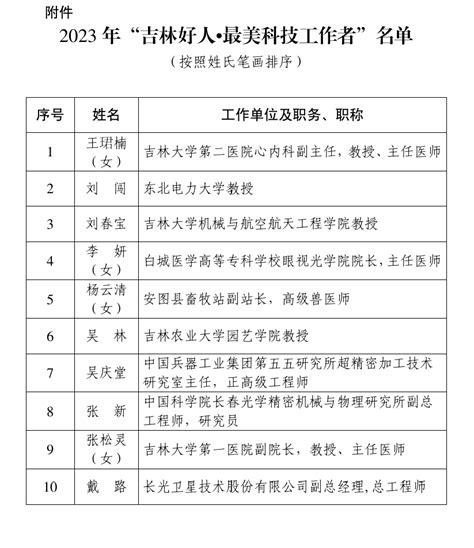 附件

2023 年“吉林好人•最美科技工作者”名单

（按照姓氏笔画排序）

| 序号 | 姓名 | 工作单位及职务、职称 |
|---|---|---|
| 1 | 王珺楠（女） | 吉林大学第二医院心内科副主任，教授、主任医师 |
| 2 | 刘 闯 | 东北电力大学教授 |
| 3 | 刘春宝 | 吉林大学机械与航空航天工程学院教授 |
| 4 | 李 妍（女） | 白城医学高等专科学校眼视光学院院长，主任医师 |
| 5 | 杨云清（女） | 安图县畜牧站副站长，高级兽医师 |
| 6 | 吴 林 | 吉林农业大学园艺学院教授 |
| 7 | 吴庆堂 | 中国兵器工业集团第五五研究所超精密加工技术研究室主任，正高级工程师 |
| 8 | 张 新 | 中国科学院长春光学精密机械与物理研究所副总工程师，研究员 |
| 9 | 张松灵（女） | 吉林大学第一医院副院长，教授、主任医师 |
| 10 | 戴 路 | 长光卫星技术股份有限公司副总经理，总工程师 |